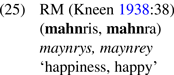 (25) RM (Kneen 1938:38)
(mahnris, mahnra)
maynrys, maynrey
‘happiness, happy’